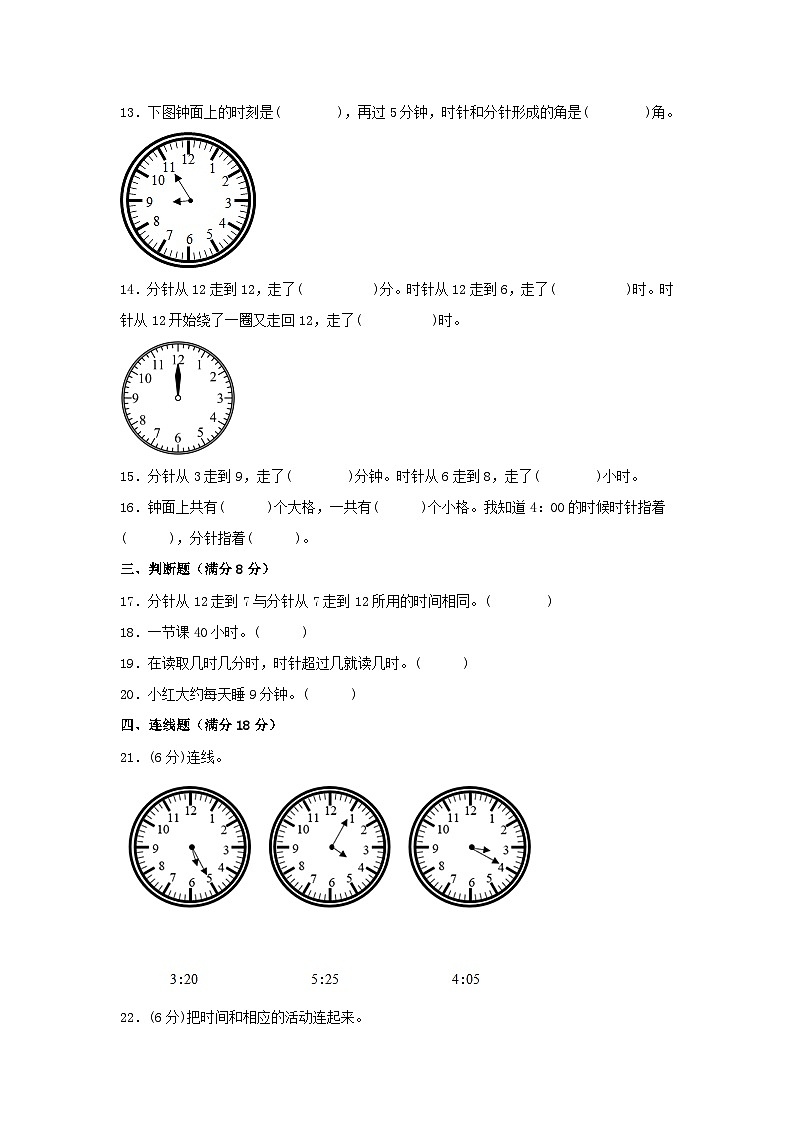 13．下图钟面上的时刻是(　　　)，再过 5 分钟，时针和分针形成的角是(　　　)角。

12
1
2
3
4
5
6
7
8
9
10
11

14．分针从 12 走到 12，走了(　　　　)分。时针从 12 走到 6，走了(　　　　)时。时针从 12 开始绕了一圈又走回 12，走了(　　　　)时。

12
1
2
3
4
5
6
7
8
9
10
11

15．分针从 3 走到 9，走了(　　　)分钟。时针从 6 走到 8，走了(　　　)小时。

16．钟面上共有(　　　)个大格，一共有(　　　)个小格。我知道 4：00 的时候时针指着(　　　)，分针指着(　　　)。

三、判断题（满分 8 分）

17．分针从 12 走到 7 与分针从 7 走到 12 所用的时间相同。(　　　)

18．一节课 40 小时。(　　　)

19．在读取几时几分时，时针超过几就读几时。(　　　)

20．小红大约每天睡 9 分钟。(　　　)

四、连线题（满分 18 分）

21．(6 分)连线。

12
1
2
3
4
5
6
7
8
9
10
11

12
1
2
3
4
5
6
7
8
9
10
11

12
1
2
3
4
5
6
7
8
9
10
11

3:20　　　5:25　　　4:05

22．(6 分)把时间和相应的活动连起来。